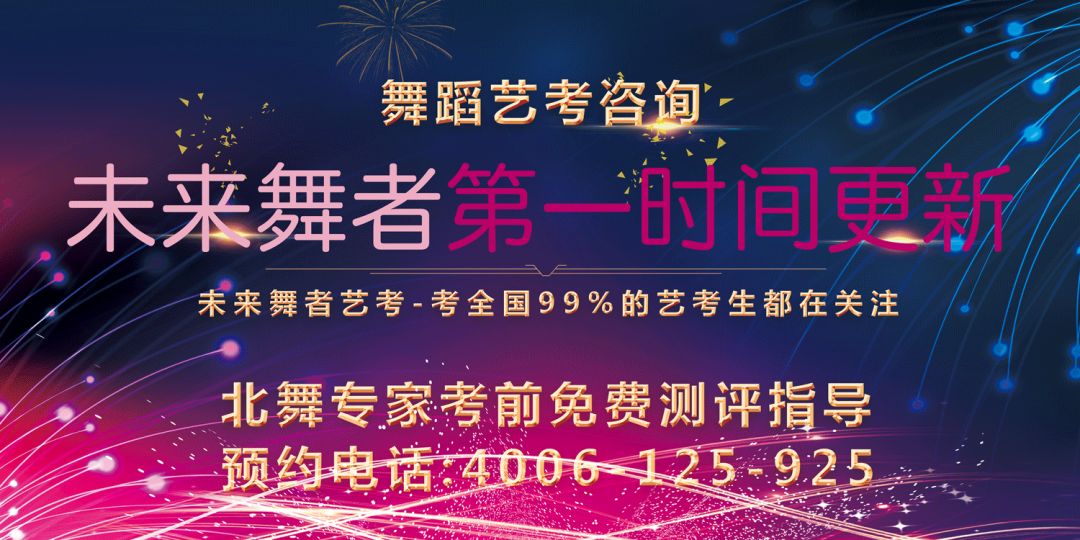 舞蹈艺考咨询

未来舞者第一时间更新

未来舞者艺考-考全国99%的艺考生都在关注

北舞专家考前免费测评指导
预约电话:4006-125-925